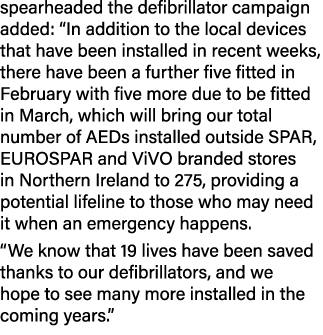 spearheaded the defibrillator campaign added: “In addition to the local devices that have been installed in recent weeks, there have been a further five fitted in February with five more due to be fitted in March, which will bring our total number of AEDs installed outside SPAR, EUROSPAR and ViVO branded stores in Northern Ireland to 275, providing a potential lifeline to those who may need it when an emergency happens.

“We know that 19 lives have been saved thanks to our defibrillators, and we hope to see many more installed in the coming years.”